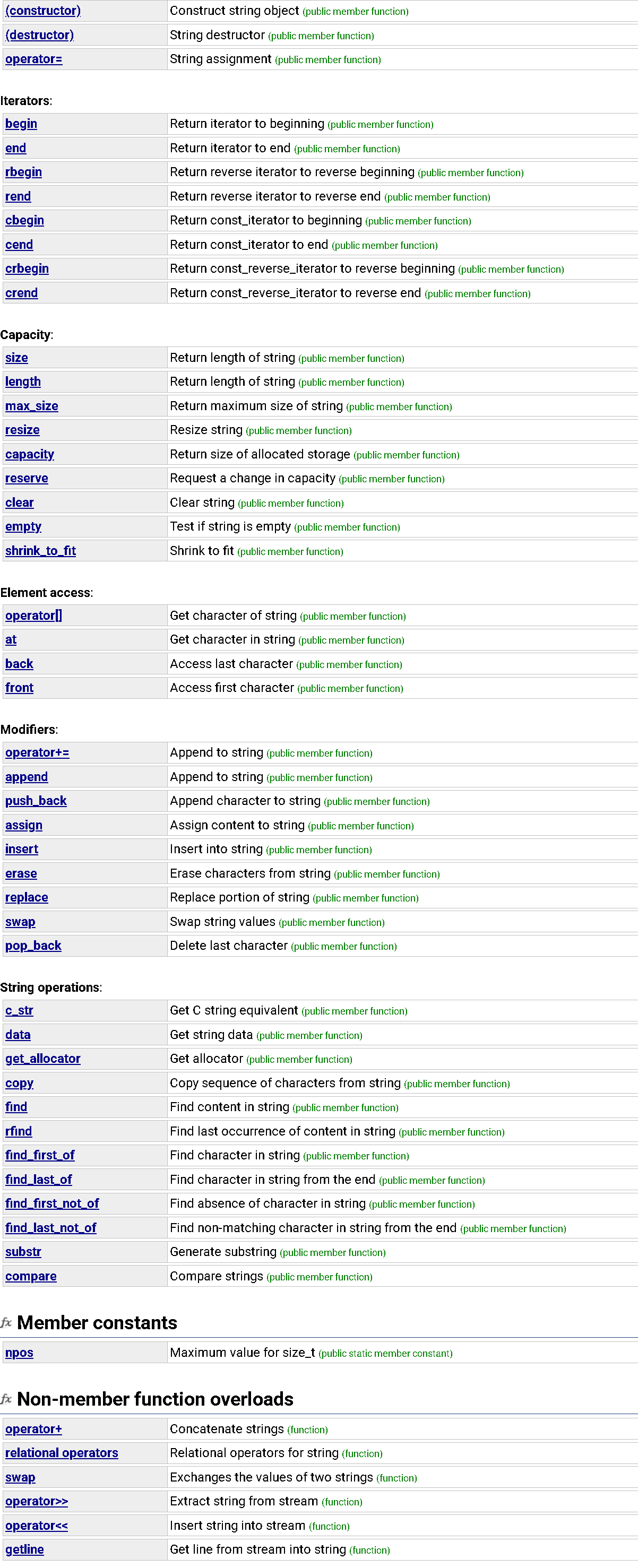 | | |
|---|---|
| (constructor) | Construct string object (public member function) |
| (destructor) | String destructor (public member function) |
| operator= | String assignment (public member function) |

Iterators:

| | |
|---|---|
| begin | Return iterator to beginning (public member function) |
| end | Return iterator to end (public member function) |
| rbegin | Return reverse iterator to reverse beginning (public member function) |
| rend | Return reverse iterator to reverse end (public member function) |
| cbegin | Return const_iterator to beginning (public member function) |
| cend | Return const_iterator to end (public member function) |
| crbegin | Return const_reverse_iterator to reverse beginning (public member function) |
| crend | Return const_reverse_iterator to reverse end (public member function) |

Capacity:

| | |
|---|---|
| size | Return length of string (public member function) |
| length | Return length of string (public member function) |
| max_size | Return maximum size of string (public member function) |
| resize | Resize string (public member function) |
| capacity | Return size of allocated storage (public member function) |
| reserve | Request a change in capacity (public member function) |
| clear | Clear string (public member function) |
| empty | Test if string is empty (public member function) |
| shrink_to_fit | Shrink to fit (public member function) |

Element access:

| | |
|---|---|
| operator[] | Get character of string (public member function) |
| at | Get character in string (public member function) |
| back | Access last character (public member function) |
| front | Access first character (public member function) |

Modifiers:

| | |
|---|---|
| operator+= | Append to string (public member function) |
| append | Append to string (public member function) |
| push_back | Append character to string (public member function) |
| assign | Assign content to string (public member function) |
| insert | Insert into string (public member function) |
| erase | Erase characters from string (public member function) |
| replace | Replace portion of string (public member function) |
| swap | Swap string values (public member function) |
| pop_back | Delete last character (public member function) |

String operations:

| | |
|---|---|
| c_str | Get C string equivalent (public member function) |
| data | Get string data (public member function) |
| get_allocator | Get allocator (public member function) |
| copy | Copy sequence of characters from string (public member function) |
| find | Find content in string (public member function) |
| rfind | Find last occurrence of content in string (public member function) |
| find_first_of | Find character in string (public member function) |
| find_last_of | Find character in string from the end (public member function) |
| find_first_not_of | Find absence of character in string (public member function) |
| find_last_not_of | Find non-matching character in string from the end (public member function) |
| substr | Generate substring (public member function) |
| compare | Compare strings (public member function) |

fx Member constants

| | |
|---|---|
| npos | Maximum value for size_t (public static member constant) |

fx Non-member function overloads

| | |
|---|---|
| operator+ | Concatenate strings (function) |
| relational operators | Relational operators for string (function) |
| swap | Exchanges the values of two strings (function) |
| operator>> | Extract string from stream (function) |
| operator<< | Insert string into stream (function) |
| getline | Get line from stream into string (function) |